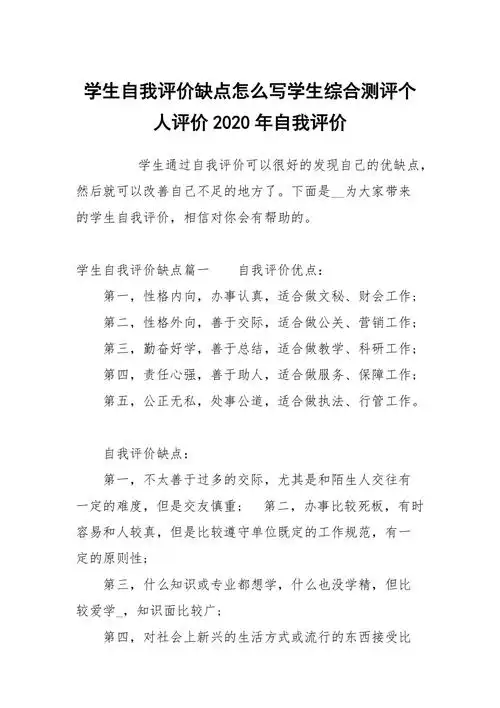 学生自我评价缺点怎么写学生综合测评个人评价 2020 年自我评价

学生通过自我评价可以很好的发现自己的优缺点，然后就可以改善自己不足的地方了。下面是__为大家带来的学生自我评价，相信对你会有帮助的。

学生自我评价缺点篇一　　自我评价优点：

第一，性格内向，办事认真，适合做文秘、财会工作；

第二，性格外向，善于交际，适合做公关、营销工作；

第三，勤奋好学，善于总结，适合做教学、科研工作；

第四，责任心强，善于助人，适合做服务、保障工作；

第五，公正无私，处事公道，适合做执法、行管工作。

自我评价缺点：

第一，不太善于过多的交际，尤其是和陌生人交往有一定的难度，但是交友慎重；　第二，办事比较死板，有时容易和人较真，但是比较遵守单位既定的工作规范，有一定的原则性；

第三，什么知识或专业都想学，什么也没学精，但比较爱学_，知识面比较广；

第四，对社会上新兴的生活方式或流行的东西接受比